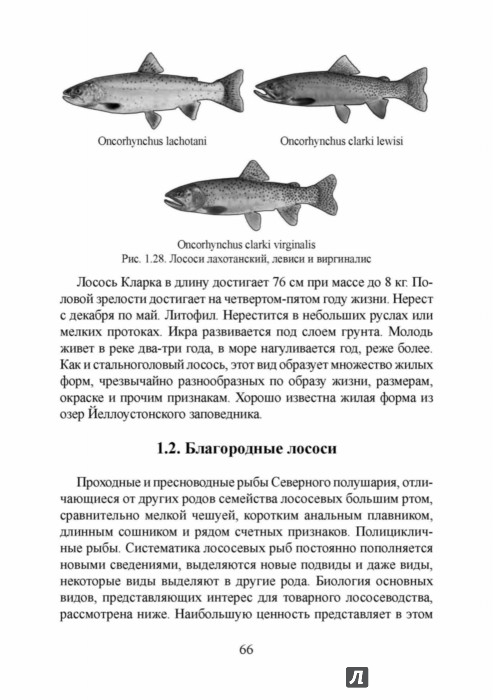 Oncorhynchus lachotani

Oncorhynchus clarki lewisi

Oncorhynchus clarki virginalis
Рис. 1.28. Лососи лахотанский, левиси и виргиналис

Лосось Кларка в длину достигает 76 см при массе до 8 кг. Половой зрелости достигает на четвертом-пятом году жизни. Нерест с декабря по май. Литофил. Нерестится в небольших руслах или мелких протоках. Икра развивается под слоем грунта. Молодь живет в реке два-три года, в море нагуливается год, реже более. Как и стальноголовый лосось, этот вид образует множество жилых форм, чрезвычайно разнообразных по образу жизни, размерам, окраске и прочим признакам. Хорошо известна жилая форма из озер Йеллоустонского заповедника.

1.2. Благородные лососи

Проходные и пресноводные рыбы Северного полушария, отличающиеся от других родов семейства лососевых большим ртом, сравнительно мелкой чешуей, коротким анальным плавником, длинным сошником и рядом счетных признаков. Полицикличные рыбы. Систематика лососевых рыб постоянно пополняется новыми сведениями, выделяются новые подвиды и даже виды, некоторые виды выделяют в другие рода. Биология основных видов, представляющих интерес для товарного лососеводства, рассмотрена ниже. Наибольшую ценность представляет в этом

66

Л